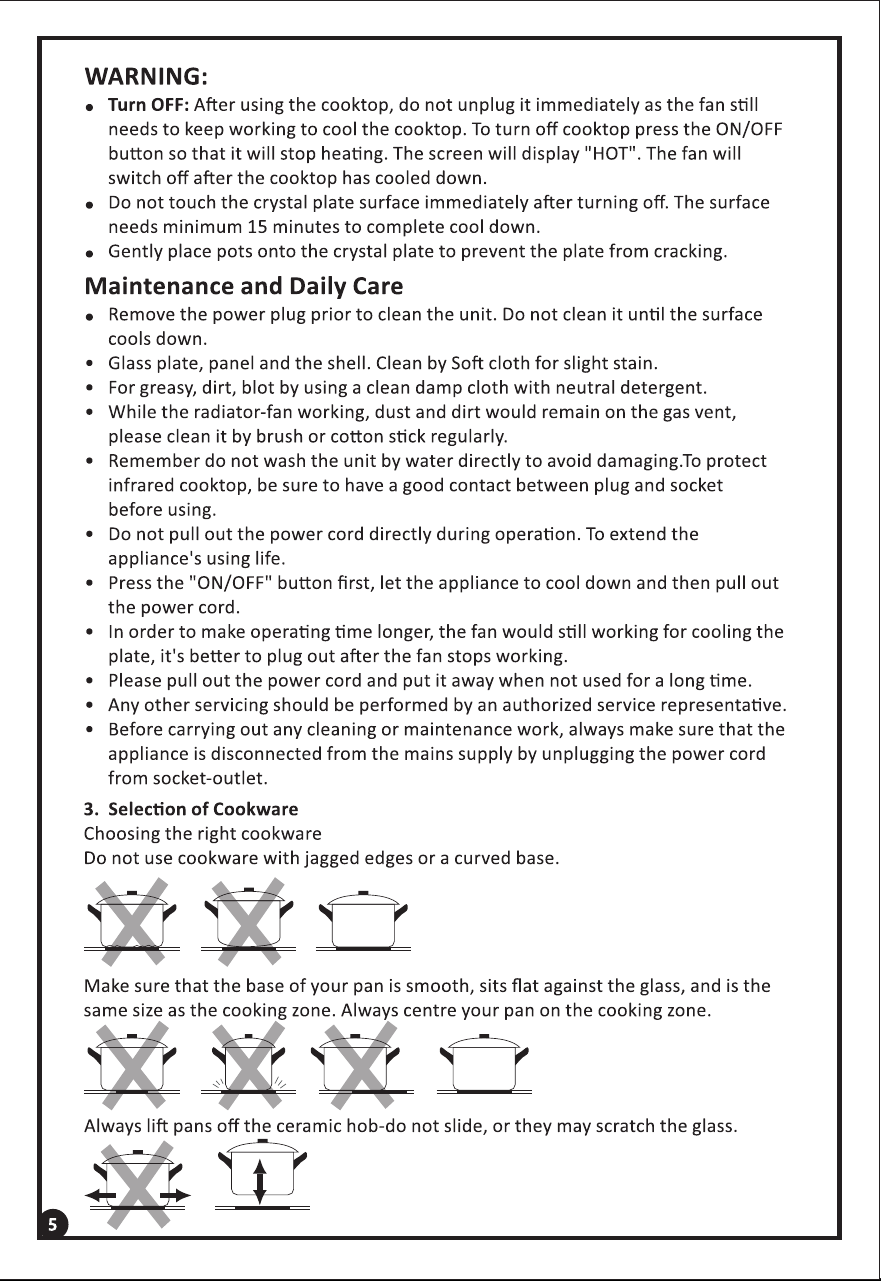 WARNING:

• Turn OFF: After using the cooktop, do not unplug it immediately as the fan still needs to keep working to cool the cooktop. To turn off cooktop press the ON/OFF button so that it will stop heating. The screen will display "HOT". The fan will switch off after the cooktop has cooled down.
• Do not touch the crystal plate surface immediately after turning off. The surface needs minimum 15 minutes to complete cool down.
• Gently place pots onto the crystal plate to prevent the plate from cracking.

Maintenance and Daily Care

• Remove the power plug prior to clean the unit. Do not clean it until the surface cools down.
• Glass plate, panel and the shell. Clean by Soft cloth for slight stain.
• For greasy, dirt, blot by using a clean damp cloth with neutral detergent.
• While the radiator-fan working, dust and dirt would remain on the gas vent, please clean it by brush or cotton stick regularly.
• Remember do not wash the unit by water directly to avoid damaging.To protect infrared cooktop, be sure to have a good contact between plug and socket before using.
• Do not pull out the power cord directly during operation. To extend the appliance's using life.
• Press the "ON/OFF" button first, let the appliance to cool down and then pull out the power cord.
• In order to make operating time longer, the fan would still working for cooling the plate, it's better to plug out after the fan stops working.
• Please pull out the power cord and put it away when not used for a long time.
• Any other servicing should be performed by an authorized service representative.
• Before carrying out any cleaning or maintenance work, always make sure that the appliance is disconnected from the mains supply by unplugging the power cord from socket-outlet.

3. Selection of Cookware
Choosing the right cookware
Do not use cookware with jagged edges or a curved base.

Make sure that the base of your pan is smooth, sits flat against the glass, and is the same size as the cooking zone. Always centre your pan on the cooking zone.

Always lift pans off the ceramic hob-do not slide, or they may scratch the glass.

5